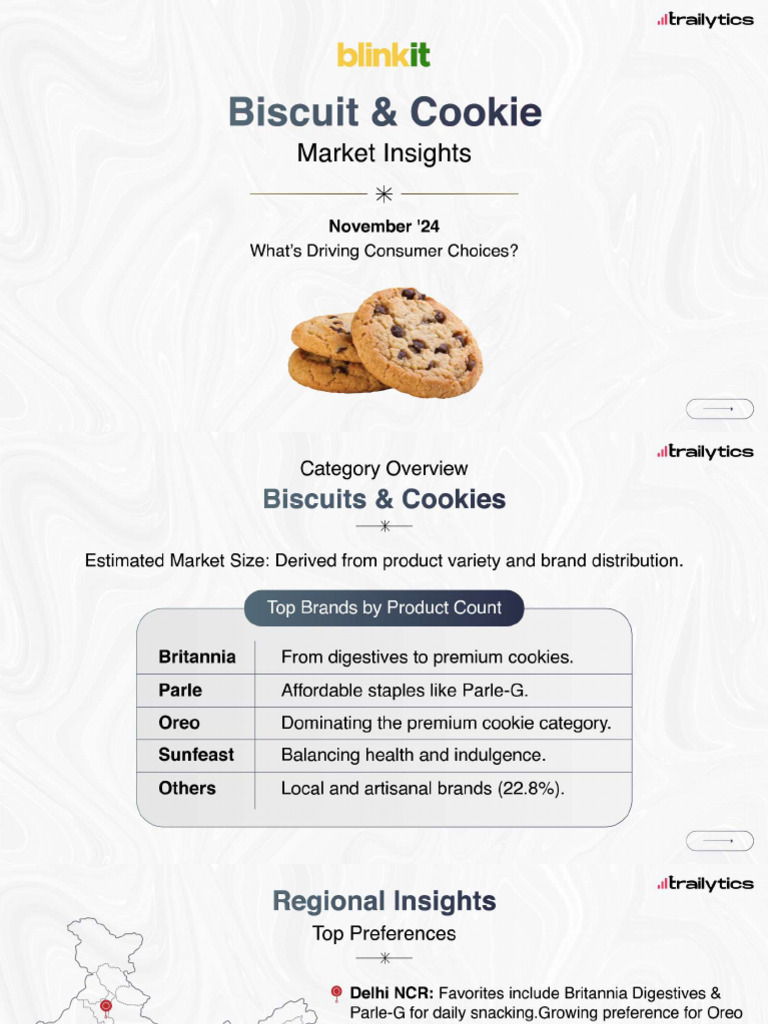 trailytics

blinkit

Biscuit & Cookie

Market Insights

November '24

What's Driving Consumer Choices?

trailytics

Category Overview

Biscuits & Cookies

Estimated Market Size: Derived from product variety and brand distribution.

Top Brands by Product Count

| Britannia | From digestives to premium cookies. |
|---|---|
| Parle | Affordable staples like Parle-G. |
| Oreo | Dominating the premium cookie category. |
| Sunfeast | Balancing health and indulgence. |
| Others | Local and artisanal brands (22.8%). |

trailytics

Regional Insights

Top Preferences

Delhi NCR: Favorites include Britannia Digestives & Parle-G for daily snacking.Growing preference for Oreo